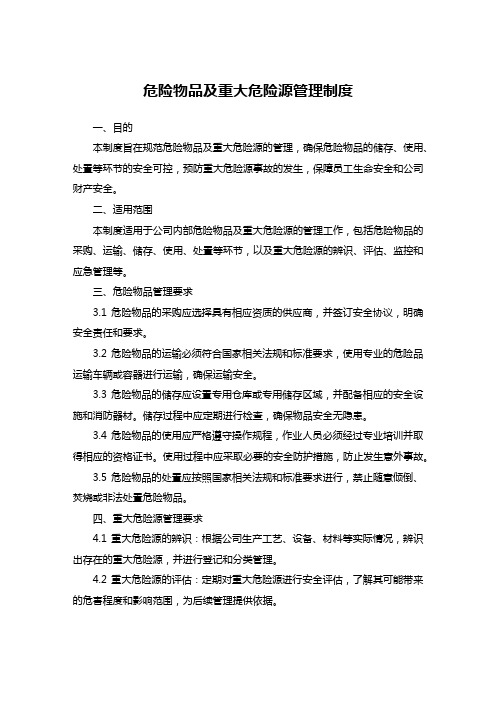 危险物品及重大危险源管理制度

一、目的

本制度旨在规范危险物品及重大危险源的管理，确保危险物品的储存、使用、处置等环节的安全可控，预防重大危险源事故的发生，保障员工生命安全和公司财产安全。

二、适用范围

本制度适用于公司内部危险物品及重大危险源的管理工作，包括危险物品的采购、运输、储存、使用、处置等环节，以及重大危险源的辨识、评估、监控和应急管理等。

三、危险物品管理要求

3.1 危险物品的采购应选择具有相应资质的供应商，并签订安全协议，明确安全责任和要求。

3.2 危险物品的运输必须符合国家相关法规和标准要求，使用专业的危险品运输车辆或容器进行运输，确保运输安全。

3.3 危险物品的储存应设置专用仓库或专用储存区域，并配备相应的安全设施和消防器材。储存过程中应定期进行检查，确保物品安全无隐患。

3.4 危险物品的使用应严格遵守操作规程，作业人员必须经过专业培训并取得相应的资格证书。使用过程中应采取必要的安全防护措施，防止发生意外事故。

3.5 危险物品的处置应按照国家相关法规和标准要求进行，禁止随意倾倒、焚烧或非法处置危险物品。

四、重大危险源管理要求

4.1 重大危险源的辨识：根据公司生产工艺、设备、材料等实际情况，辨识出存在的重大危险源，并进行登记和分类管理。

4.2 重大危险源的评估：定期对重大危险源进行安全评估，了解其可能带来的危害程度和影响范围，为后续管理提供依据。